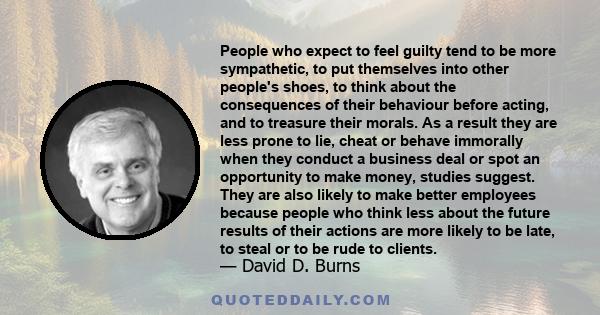 People who expect to feel guilty tend to be more sympathetic, to put themselves into other people's shoes, to think about the consequences of their behaviour before acting, and to treasure their morals. As a result they are less prone to lie, cheat or behave immorally when they conduct a business deal or spot an opportunity to make money, studies suggest. They are also likely to make better employees because people who think less about the future results of their actions are more likely to be late, to steal or to be rude to clients.

— David D. Burns

QUOTEDDAILY.COM